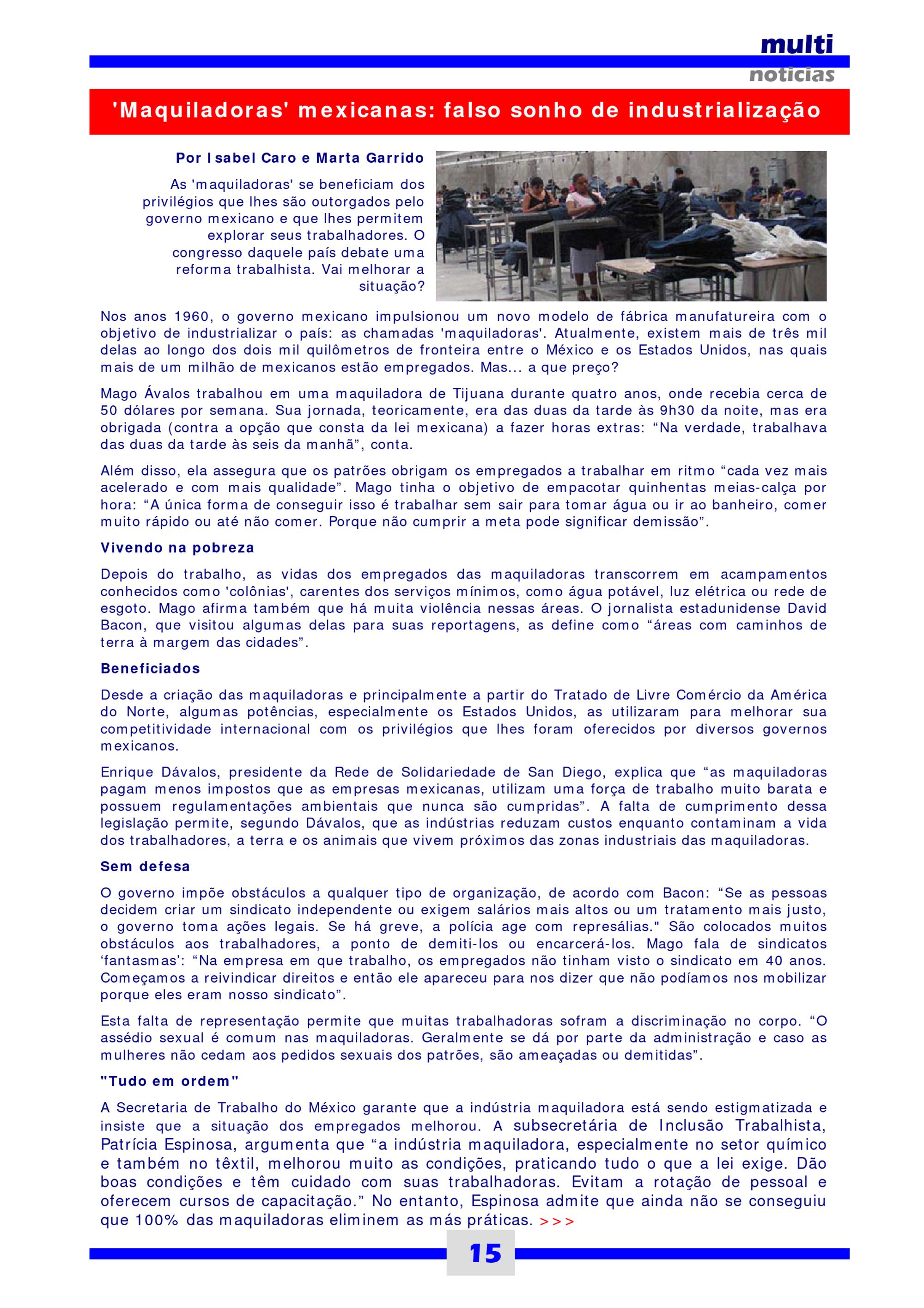 multi
noticias

'Maquiladoras' mexicanas: falso sonho de industrialização

Por Isabel Caro e Marta Garrido

As 'maquiladoras' se beneficiam dos privilégios que lhes são outorgados pelo governo mexicano e que lhes permitem explorar seus trabalhadores. O congresso daquele país debate uma reforma trabalhista. Vai melhorar a situação?

Nos anos 1960, o governo mexicano impulsionou um novo modelo de fábrica manufatureira com o objetivo de industrializar o país: as chamadas 'maquiladoras'. Atualmente, existem mais de três mil delas ao longo dos dois mil quilômetros de fronteira entre o México e os Estados Unidos, nas quais mais de um milhão de mexicanos estão empregados. Mas... a que preço?

Mago Ávalos trabalhou em uma maquiladora de Tijuana durante quatro anos, onde recebia cerca de 50 dólares por semana. Sua jornada, teoricamente, era das duas da tarde às 9h30 da noite, mas era obrigada (contra a opção que consta da lei mexicana) a fazer horas extras: “Na verdade, trabalhava das duas da tarde às seis da manhã”, conta.

Além disso, ela assegura que os patrões obrigam os empregados a trabalhar em ritmo “cada vez mais acelerado e com mais qualidade”. Mago tinha o objetivo de empacotar quinhentas meias-calça por hora: “A única forma de conseguir isso é trabalhar sem sair para tomar água ou ir ao banheiro, comer muito rápido ou até não comer. Porque não cumprir a meta pode significar demissão”.

Vivendo na pobreza

Depois do trabalho, as vidas dos empregados das maquiladoras transcorrem em acampamentos conhecidos como 'colônias', carentes dos serviços mínimos, como água potável, luz elétrica ou rede de esgoto. Mago afirma também que há muita violência nessas áreas. O jornalista estadunidense David Bacon, que visitou algumas delas para suas reportagens, as define como “áreas com caminhos de terra à margem das cidades”.

Beneficiados

Desde a criação das maquiladoras e principalmente a partir do Tratado de Livre Comércio da América do Norte, algumas potências, especialmente os Estados Unidos, as utilizaram para melhorar sua competitividade internacional com os privilégios que lhes foram oferecidos por diversos governos mexicanos.

Enrique Dávalos, presidente da Rede de Solidariedade de San Diego, explica que “as maquiladoras pagam menos impostos que as empresas mexicanas, utilizam uma força de trabalho muito barata e possuem regulamentações ambientais que nunca são cumpridas”. A falta de cumprimento dessa legislação permite, segundo Dávalos, que as indústrias reduzam custos enquanto contaminam a vida dos trabalhadores, a terra e os animais que vivem próximos das zonas industriais das maquiladoras.

Sem defesa

O governo impõe obstáculos a qualquer tipo de organização, de acordo com Bacon: “Se as pessoas decidem criar um sindicato independente ou exigem salários mais altos ou um tratamento mais justo, o governo toma ações legais. Se há greve, a polícia age com represálias." São colocados muitos obstáculos aos trabalhadores, a ponto de demiti-los ou encarcerá-los. Mago fala de sindicatos ‘fantasmas’: “Na empresa em que trabalho, os empregados não tinham visto o sindicato em 40 anos. Começamos a reivindicar direitos e então ele apareceu para nos dizer que não podíamos nos mobilizar porque eles eram nosso sindicato”.

Esta falta de representação permite que muitas trabalhadoras sofram a discriminação no corpo. “O assédio sexual é comum nas maquiladoras. Geralmente se dá por parte da administração e caso as mulheres não cedam aos pedidos sexuais dos patrões, são ameaçadas ou demitidas”.

"Tudo em ordem"

A Secretaria de Trabalho do México garante que a indústria maquiladora está sendo estigmatizada e insiste que a situação dos empregados melhorou. A subsecretária de Inclusão Trabalhista, Patrícia Espinosa, argumenta que “a indústria maquiladora, especialmente no setor químico e também no têxtil, melhorou muito as condições, praticando tudo o que a lei exige. Dão boas condições e têm cuidado com suas trabalhadoras. Evitam a rotação de pessoal e oferecem cursos de capacitação.” No entanto, Espinosa admite que ainda não se conseguiu que 100% das maquiladoras eliminem as más práticas. >>>

15